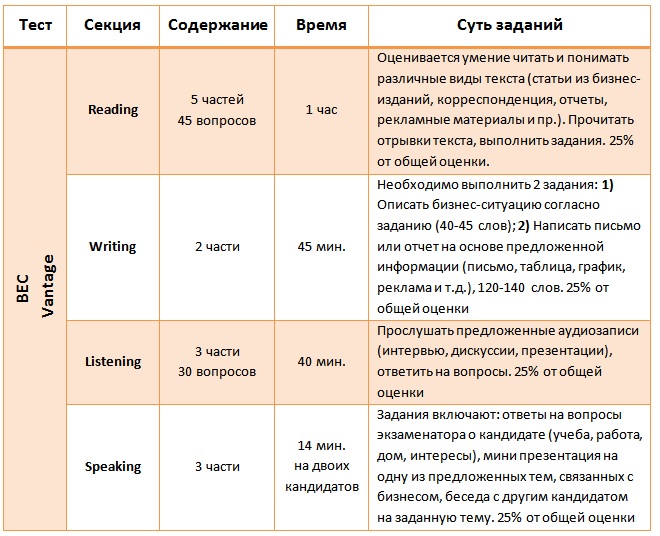 | Тест | Секция | Содержание | Время | Суть заданий |
|---|---|---|---|---|
| BEC Vantage | Reading | 5 частей 45 вопросов | 1 час | Оценивается умение читать и понимать различные виды текста (статьи из бизнес-изданий, корреспонденция, отчеты, рекламные материалы и пр.). Прочитать отрывки текста, выполнить задания. 25% от общей оценки. |
| | Writing | 2 части | 45 мин. | Необходимо выполнить 2 задания: **1)** Описать бизнес-ситуацию согласно заданию (40-45 слов); **2)** Написать письмо или отчет на основе предложенной информации (письмо, таблица, график, реклама и т.д.), 120-140 слов. 25% от общей оценки |
| | Listening | 3 части 30 вопросов | 40 мин. | Прослушать предложенные аудиозаписи (интервью, дискуссии, презентации), ответить на вопросы. 25% от общей оценки |
| | Speaking | 3 части | 14 мин. на двоих кандидатов | Задания включают: ответы на вопросы экзаменатора о кандидате (учеба, работа, дом, интересы), мини презентация на одну из предложенных тем, связанных с бизнесом, беседа с другим кандидатом на заданную тему. 25% от общей оценки |